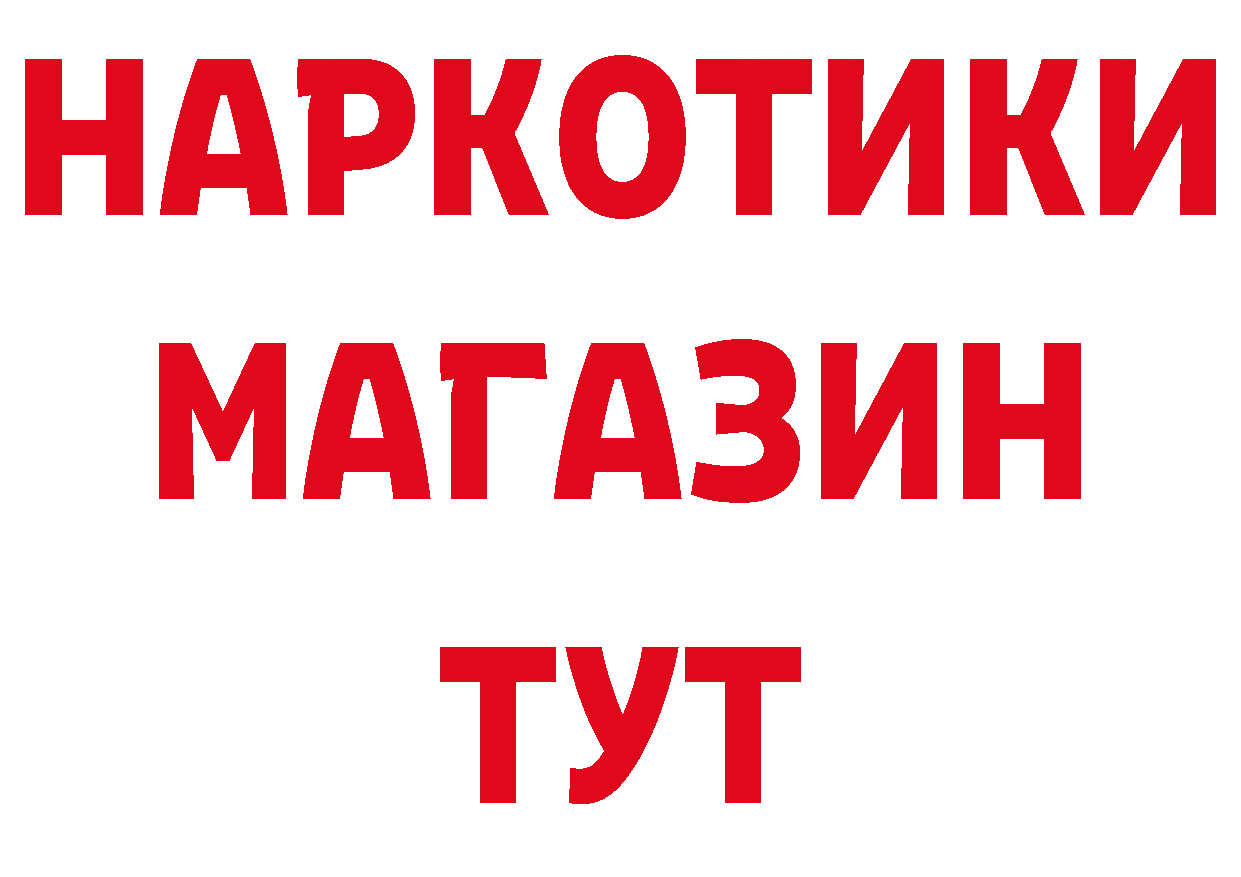 НАРКОТИКИ
МАГАЗИН
ТУТ